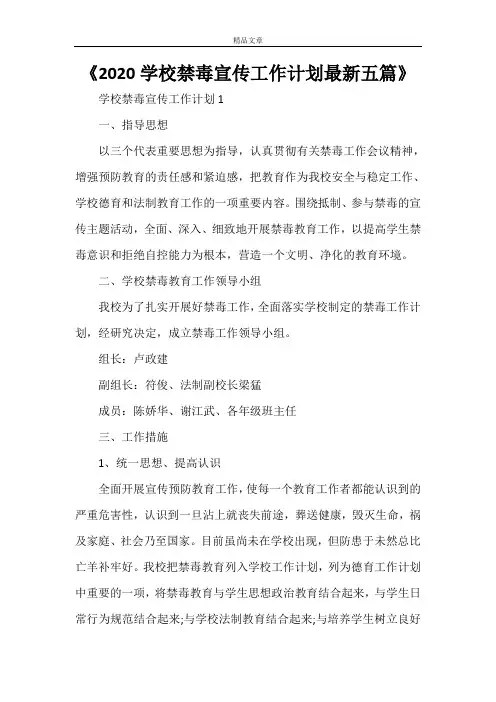 精品文章

《2020 学校禁毒宣传工作计划最新五篇》

学校禁毒宣传工作计划 1

一、指导思想

以三个代表重要思想为指导，认真贯彻有关禁毒工作会议精神，增强预防教育的责任感和紧迫感，把教育作为我校安全与稳定工作、学校德育和法制教育工作的一项重要内容。围绕抵制、参与禁毒的宣传主题活动，全面、深入、细致地开展禁毒教育工作，以提高学生禁毒意识和拒绝自控能力为根本，营造一个文明、净化的教育环境。

二、学校禁毒教育工作领导小组

我校为了扎实开展好禁毒工作，全面落实学校制定的禁毒工作计划，经研究决定，成立禁毒工作领导小组。

组长：卢政建

副组长：符俊、法制副校长梁猛

成员：陈娇华、谢江武、各年级班主任

三、工作措施

1、统一思想、提高认识

全面开展宣传预防教育工作，使每一个教育工作者都能认识到的严重危害性，认识到一旦沾上就丧失前途，葬送健康，毁灭生命，祸及家庭、社会乃至国家。目前虽尚未在学校出现，但防患于未然总比亡羊补牢好。我校把禁毒教育列入学校工作计划，列为德育工作计划中重要的一项，将禁毒教育与学生思想政治教育结合起来，与学生日常行为规范结合起来;与学校法制教育结合起来;与培养学生树立良好